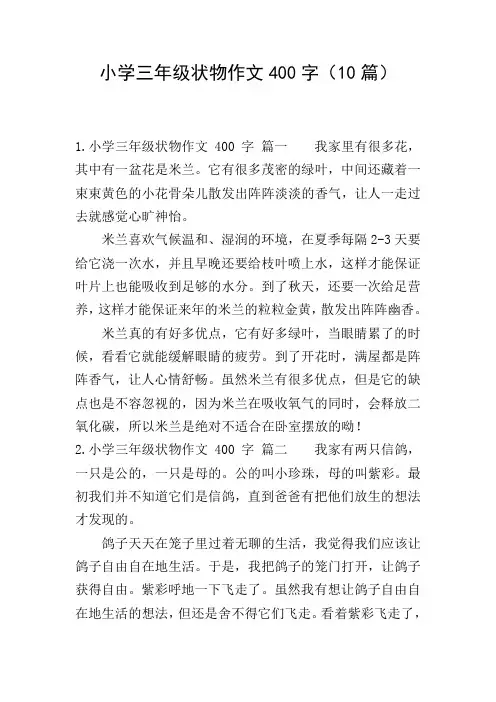 小学三年级状物作文 400 字（10 篇）

1.小学三年级状物作文 400 字 篇一　　我家里有很多花，其中有一盆花是米兰。它有很多茂密的绿叶，中间还藏着一束束黄色的小花骨朵儿散发出阵阵淡淡的香气，让人一走过去就感觉心旷神怡。

米兰喜欢气候温和、湿润的环境，在夏季每隔 2-3 天要给它浇一次水，并且早晚还要给枝叶喷上水，这样才能保证叶片上也能吸收到足够的水分。到了秋天，还要一次给足营养，这样才能保证来年的米兰的粒粒金黄，散发出阵阵幽香。

米兰真的有好多优点，它有好多绿叶，当眼睛累了的时候，看看它就能缓解眼睛的疲劳。到了开花时，满屋都是阵阵香气，让人心情舒畅。虽然米兰有很多优点，但是它的缺点也是不容忽视的，因为米兰在吸收氧气的同时，会释放二氧化碳，所以米兰是绝对不适合在卧室摆放的呦！
2.小学三年级状物作文 400 字 篇二　　我家有两只信鸽，一只是公的，一只是母的。公的叫小珍珠，母的叫紫彩。最初我们并不知道它们是信鸽，直到爸爸有把他们放生的想法才发现的。

鸽子天天在笼子里过着无聊的生活，我觉得我们应该让鸽子自由自在地生活。于是，我把鸽子的笼门打开，让鸽子获得自由。紫彩呼地一下飞走了。虽然我有想让鸽子自由自在地生活的想法，但还是舍不得它们飞走。看着紫彩飞走了，